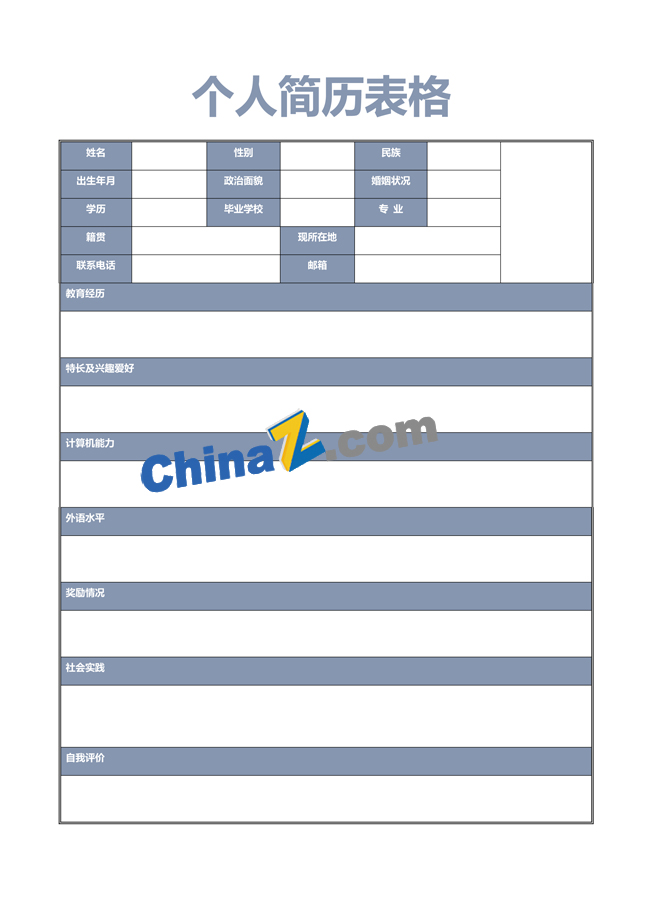 个人简历表格

| 姓名 | | 性别 | | 民族 | | |
|---|---|---|---|---|---|---|
| 出生年月 | | 政治面貌 | | 婚姻状况 | | |
| 学历 | | 毕业学校 | | 专 业 | | |
| 籍贯 | | | 现所在地 | | | |
| 联系电话 | | | 邮箱 | | | |

教育经历

特长及兴趣爱好

计算机能力

ChinaZ.com

外语水平

奖励情况

社会实践

自我评价